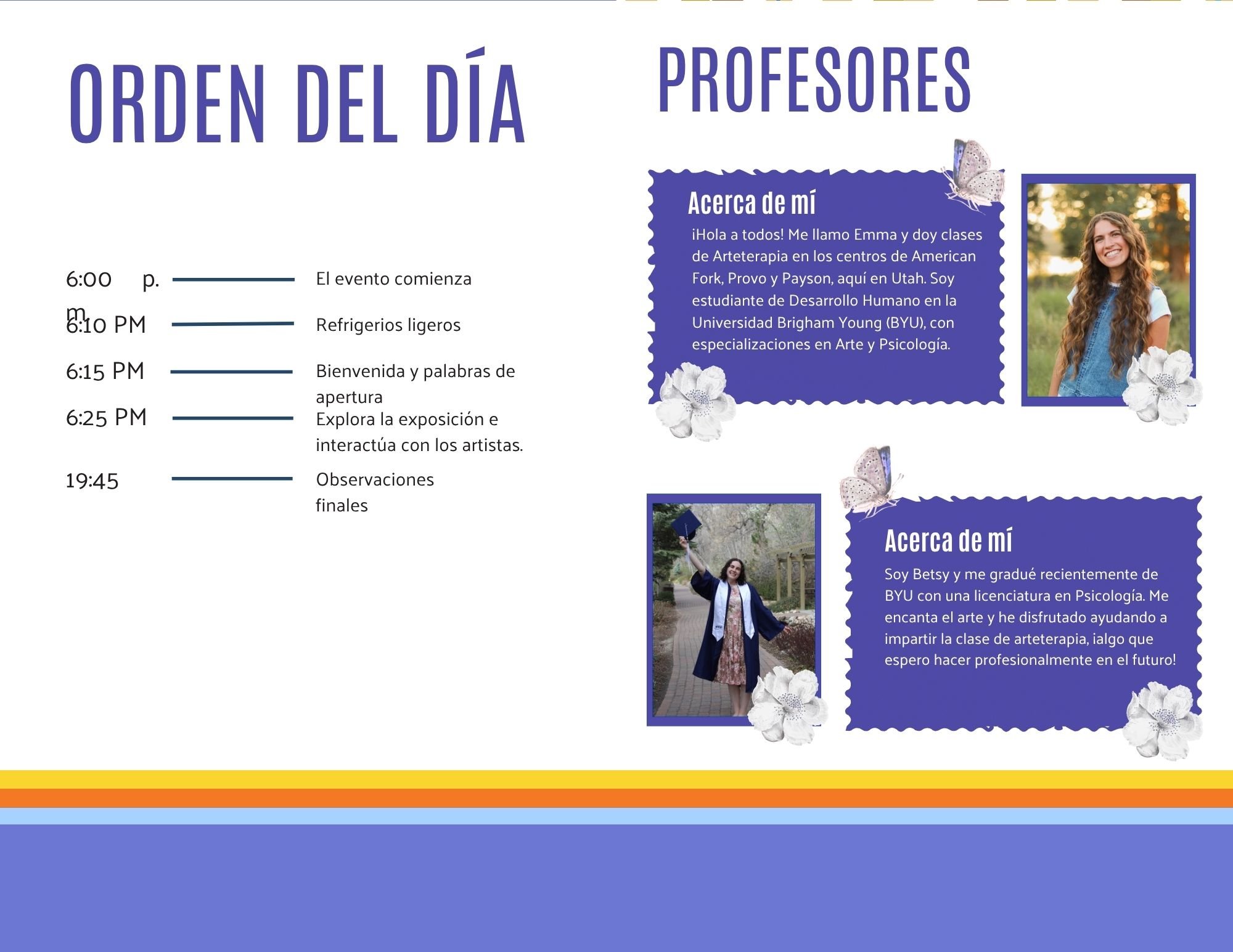 ORDEN DEL DÍA

6:00 p. m. El evento comienza
6:10 PM Refrigerios ligeros
6:15 PM Bienvenida y palabras de apertura
6:25 PM Explora la exposición e interactúa con los artistas.
19:45 Observaciones finales

PROFESORES

Acerca de mí
¡Hola a todos! Me llamo Emma y doy clases de Arteterapia en los centros de American Fork, Provo y Payson, aquí en Utah. Soy estudiante de Desarrollo Humano en la Universidad Brigham Young (BYU), con especializaciones en Arte y Psicología.

Acerca de mí
Soy Betsy y me gradué recientemente de BYU con una licenciatura en Psicología. Me encanta el arte y he disfrutado ayudando a impartir la clase de arteterapia, ¡algo que espero hacer profesionalmente en el futuro!